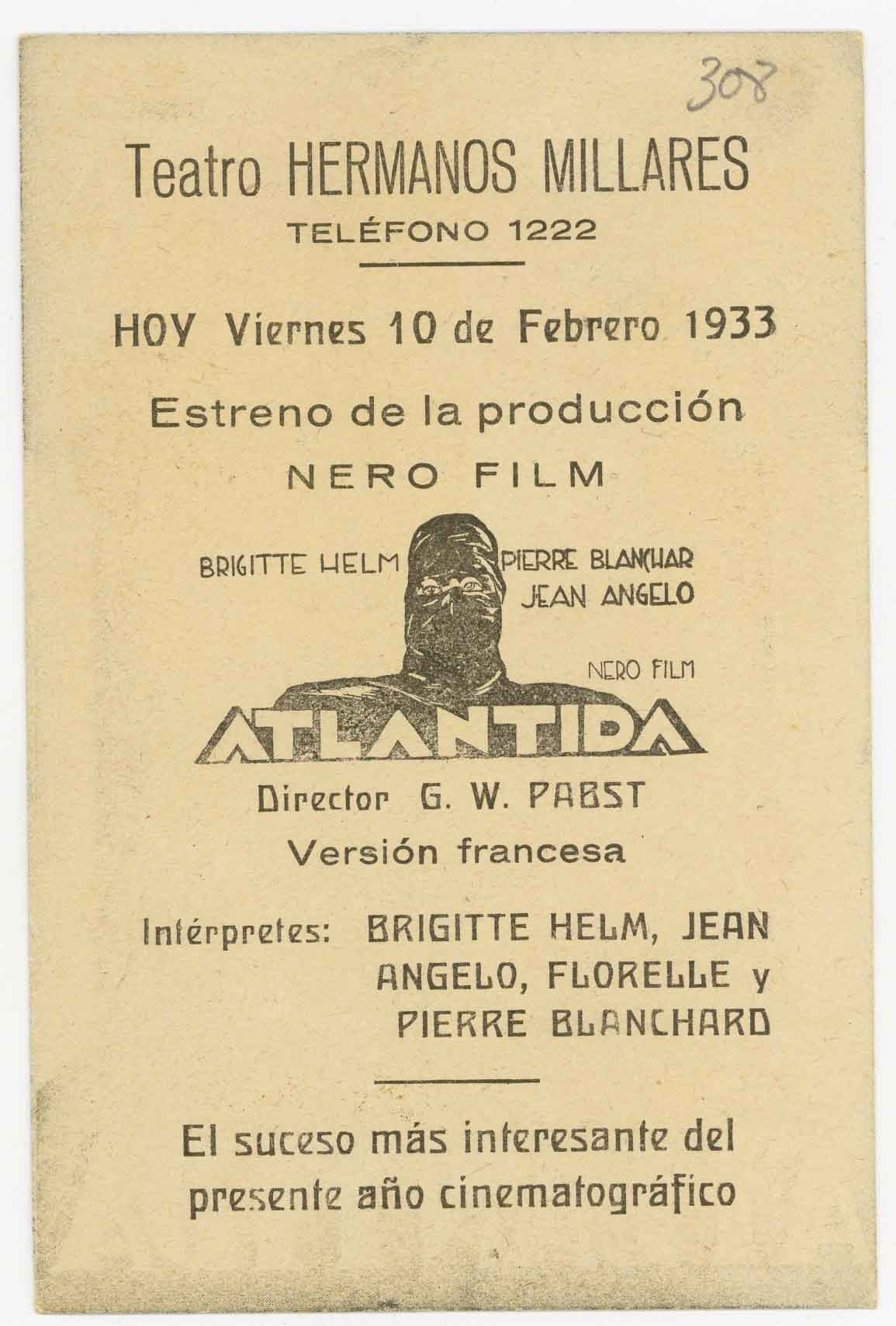 308

Teatro HERMANOS MILLARES
TELÉFONO 1222

HOY Viernes 10 de Febrero 1933

Estreno de la producción
NERO FILM

BRIGITTE HELM PIERRE BLANCHAR
JEAN ANGELO

NERO FILM

ATLANTIDA

Director G. W. PABST
Versión francesa

Intérpretes: BRIGITTE HELM, JEAN ANGELO, FLORELLE y PIERRE BLANCHARD

El suceso más interesante del presente año cinematográfico